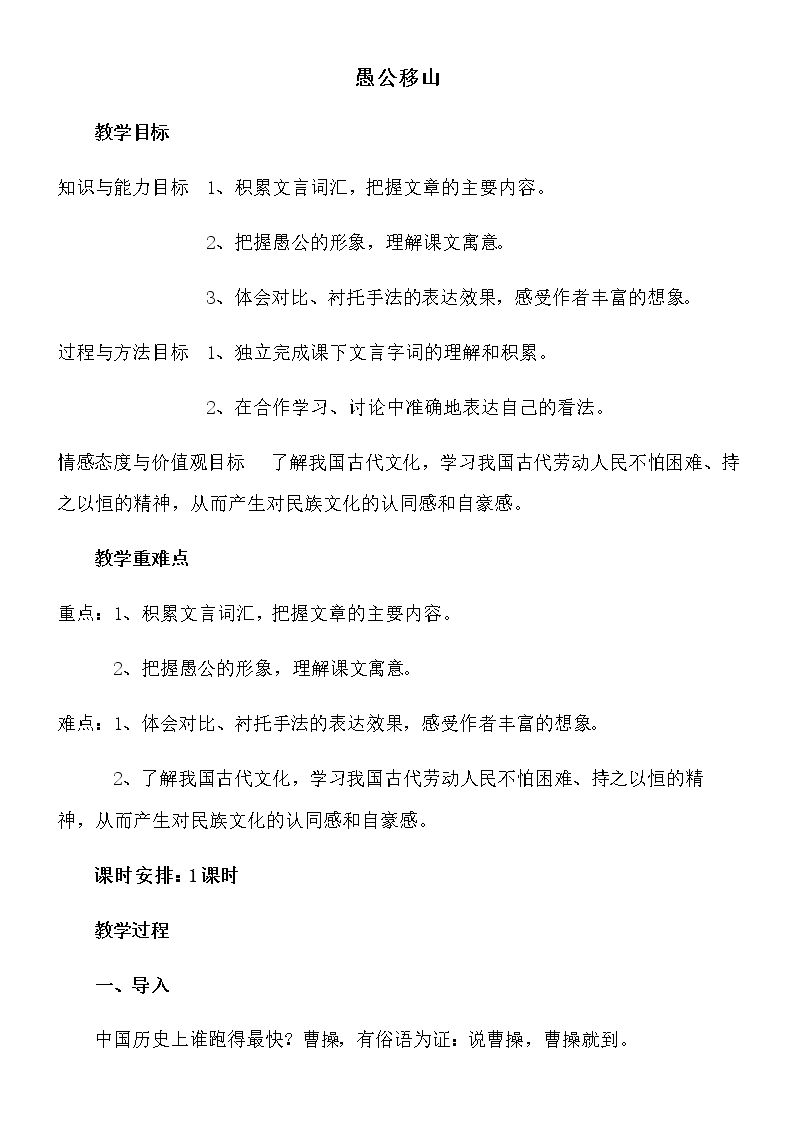 愚公移山

教学目标

知识与能力目标 1、积累文言词汇，把握文章的主要内容。

2、把握愚公的形象，理解课文寓意。

3、体会对比、衬托手法的表达效果，感受作者丰富的想象。

过程与方法目标 1、独立完成课下文言字词的理解和积累。

2、在合作学习、讨论中准确地表达自己的看法。

情感态度与价值观目标 了解我国古代文化，学习我国古代劳动人民不怕困难、持之以恒的精神，从而产生对民族文化的认同感和自豪感。

教学重难点

重点：1、积累文言词汇，把握文章的主要内容。

2、把握愚公的形象，理解课文寓意。

难点：1、体会对比、衬托手法的表达效果，感受作者丰富的想象。

2、了解我国古代文化，学习我国古代劳动人民不怕困难、持之以恒的精神，从而产生对民族文化的认同感和自豪感。

课时安排：1课时

教学过程

一、导入

中国历史上谁跑得最快？曹操，有俗语为证：说曹操，曹操就到。